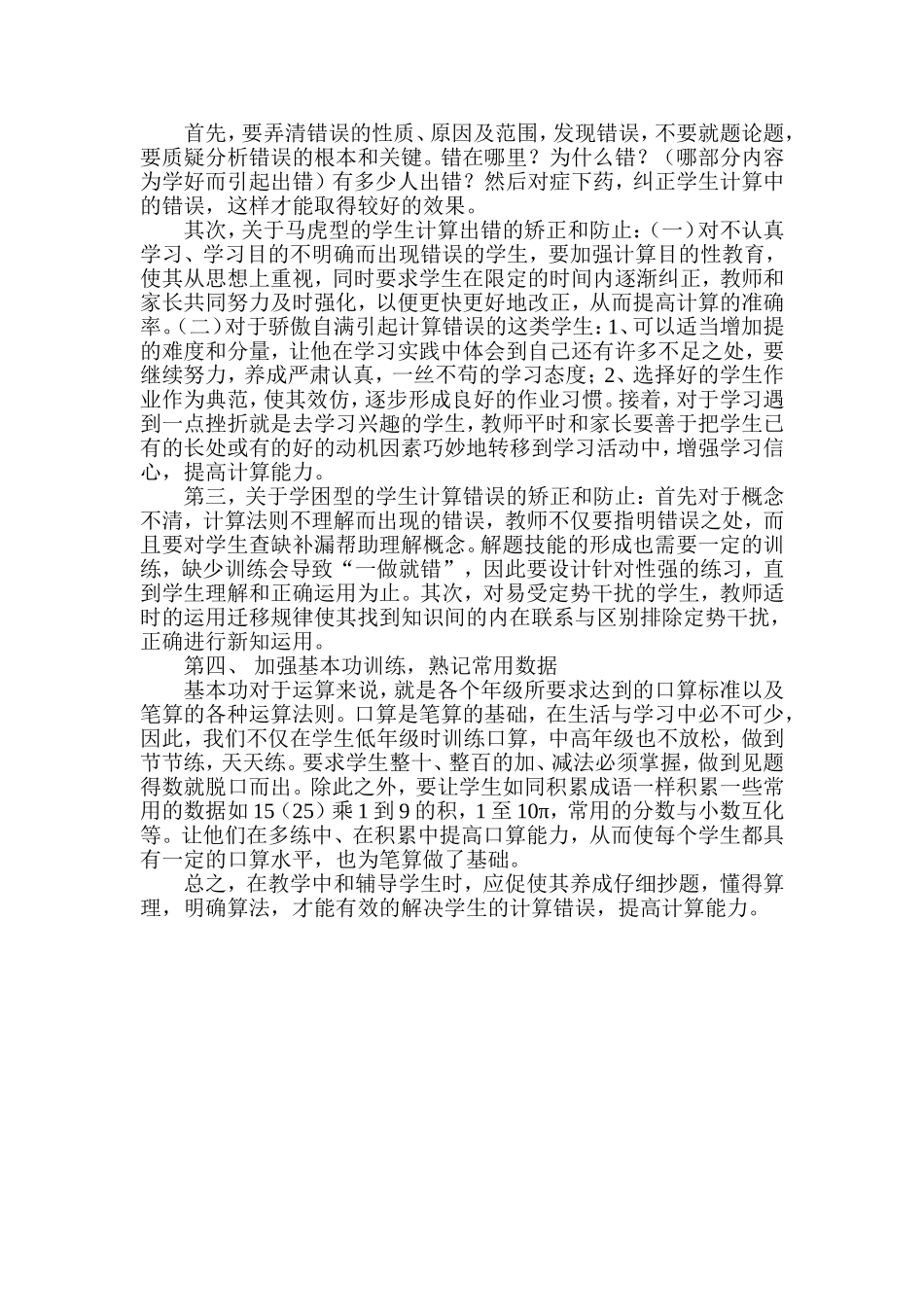 首先，要弄清错误的性质、原因及范围，发现错误，不要就题论题，要质疑分析错误的根本和关键。错在哪里？为什么错？（哪部分内容为学好而引起出错）有多少人出错？然后对症下药，纠正学生计算中的错误，这样才能取得较好的效果。

其次，关于马虎型的学生计算出错的矫正和防止：（一）对不认真学习、学习目的不明确而出现错误的学生，要加强计算目的性教育，使其从思想上重视，同时要求学生在限定的时间内逐渐纠正，教师和家长共同努力及时强化，以便更快更好地改正，从而提高计算的准确率。（二）对于骄傲自满引起计算错误的这类学生：1、可以适当增加提的难度和分量，让他在学习实践中体会到自己还有许多不足之处，要继续努力，养成严肃认真，一丝不苟的学习态度；2、选择好的学生作业作为典范，使其效仿，逐步形成良好的作业习惯。接着，对于学习遇到一点挫折就是去学习兴趣的学生，教师平时和家长要善于把学生已有的长处或有的好的动机因素巧妙地转移到学习活动中，增强学习信心，提高计算能力。

第三，关于学困型的学生计算错误的矫正和防止：首先对于概念不清，计算法则不理解而出现的错误，教师不仅要指明错误之处，而且要对学生查缺补漏帮助理解概念。解题技能的形成也需要一定的训练，缺少训练会导致“一做就错”，因此要设计针对性强的练习，直到学生理解和正确运用为止。其次，对易受定势干扰的学生，教师适时的运用迁移规律使其找到知识间的内在联系与区别排除定势干扰，正确进行新知运用。

第四、 加强基本功训练，熟记常用数据

基本功对于运算来说，就是各个年级所要求达到的口算标准以及笔算的各种运算法则。口算是笔算的基础，在生活与学习中必不可少，因此，我们不仅在学生低年级时训练口算，中高年级也不放松，做到节节练，天天练。要求学生整十、整百的加、减法必须掌握，做到见题得数就脱口而出。除此之外，要让学生如同积累成语一样积累一些常用的数据如 15（25）乘 1 到 9 的积，1 至 10π，常用的分数与小数互化等。让他们在多练中、在积累中提高口算能力，从而使每个学生都具有一定的口算水平，也为笔算做了基础。

总之，在教学中和辅导学生时，应促使其养成仔细抄题，懂得算理，明确算法，才能有效的解决学生的计算错误，提高计算能力。